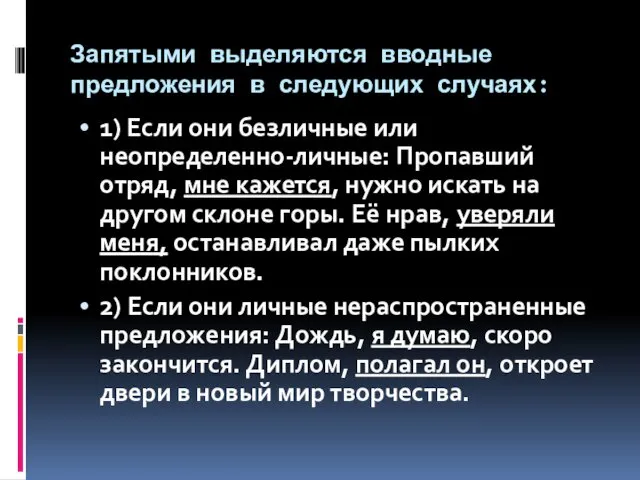 Запятыми выделяются вводные предложения в следующих случаях:

• 1) Если они безличные или неопределенно-личные: Пропавший отряд, мне кажется, нужно искать на другом склоне горы. Её нрав, уверяли меня, останавливал даже пылких поклонников.

• 2) Если они личные нераспространенные предложения: Дождь, я думаю, скоро закончится. Диплом, полагал он, откроет двери в новый мир творчества.